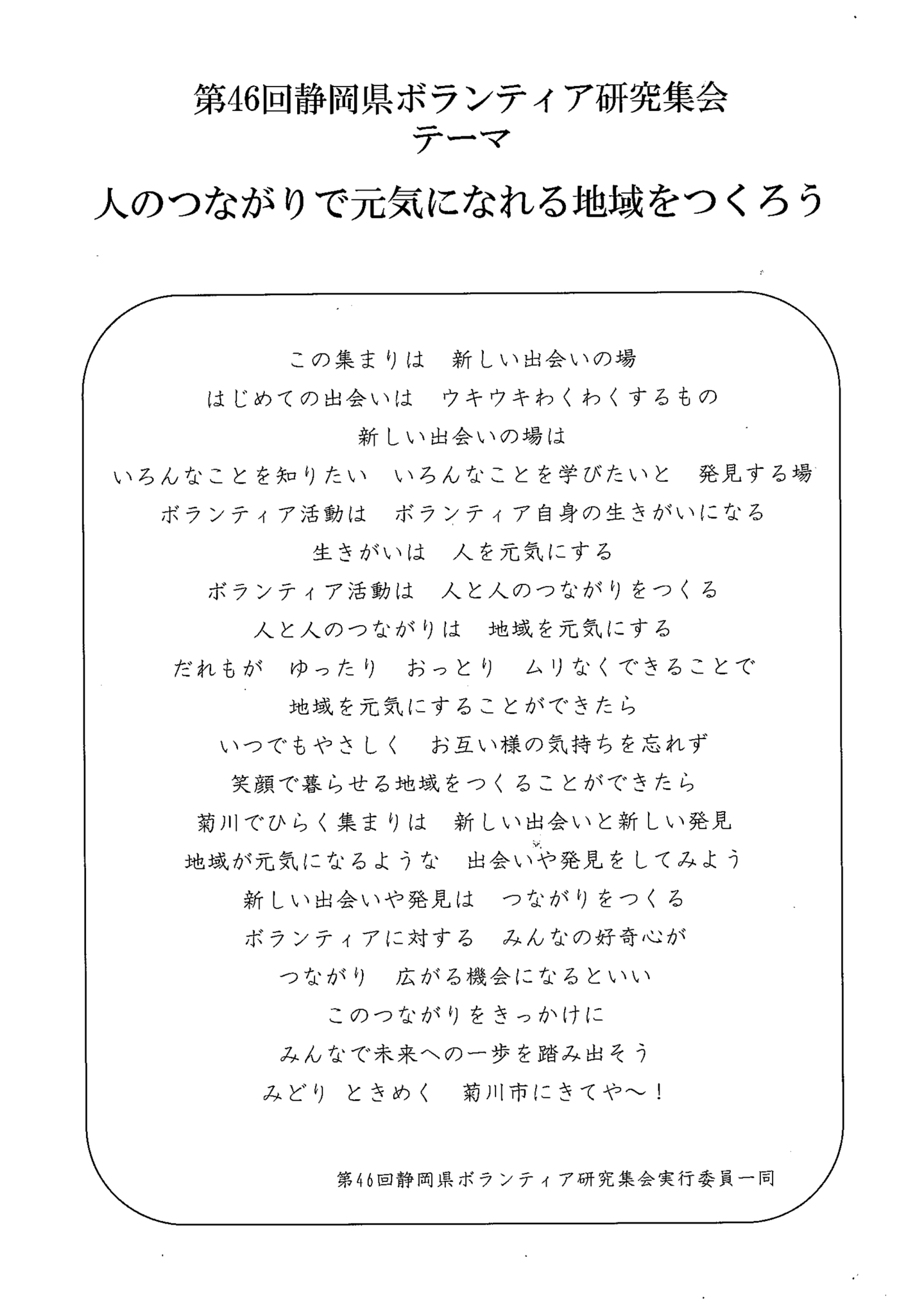 第46回静岡県ボランティア研究集会
テーマ
人のつながりで元気になれる地域をつくろう

この集まりは　新しい出会いの場
はじめての出会いは　ウキウキわくわくするもの
新しい出会いの場は
いろんなことを知りたい　いろんなことを学びたいと　発見する場
ボランティア活動は　ボランティア自身の生きがいになる
生きがいは　人を元気にする
ボランティア活動は　人と人のつながりをつくる
人と人のつながりは　地域を元気にする
だれもが　ゆったり　おっとり　ムリなくできることで
地域を元気にすることができたら
いつでもやさしく　お互い様の気持ちを忘れず
笑顔で暮らせる地域をつくることができたら
菊川でひらく集まりは　新しい出会いと新しい発見
地域が元気になるような　出会いや発見をしてみよう
新しい出会いや発見は　つながりをつくる
ボランティアに対する　みんなの好奇心が
つながり　広がる機会になるといい
このつながりをきっかけに
みんなで未来への一歩を踏み出そう
みどり ときめく　菊川市にきてや～！

第46回静岡県ボランティア研究集会実行委員一同